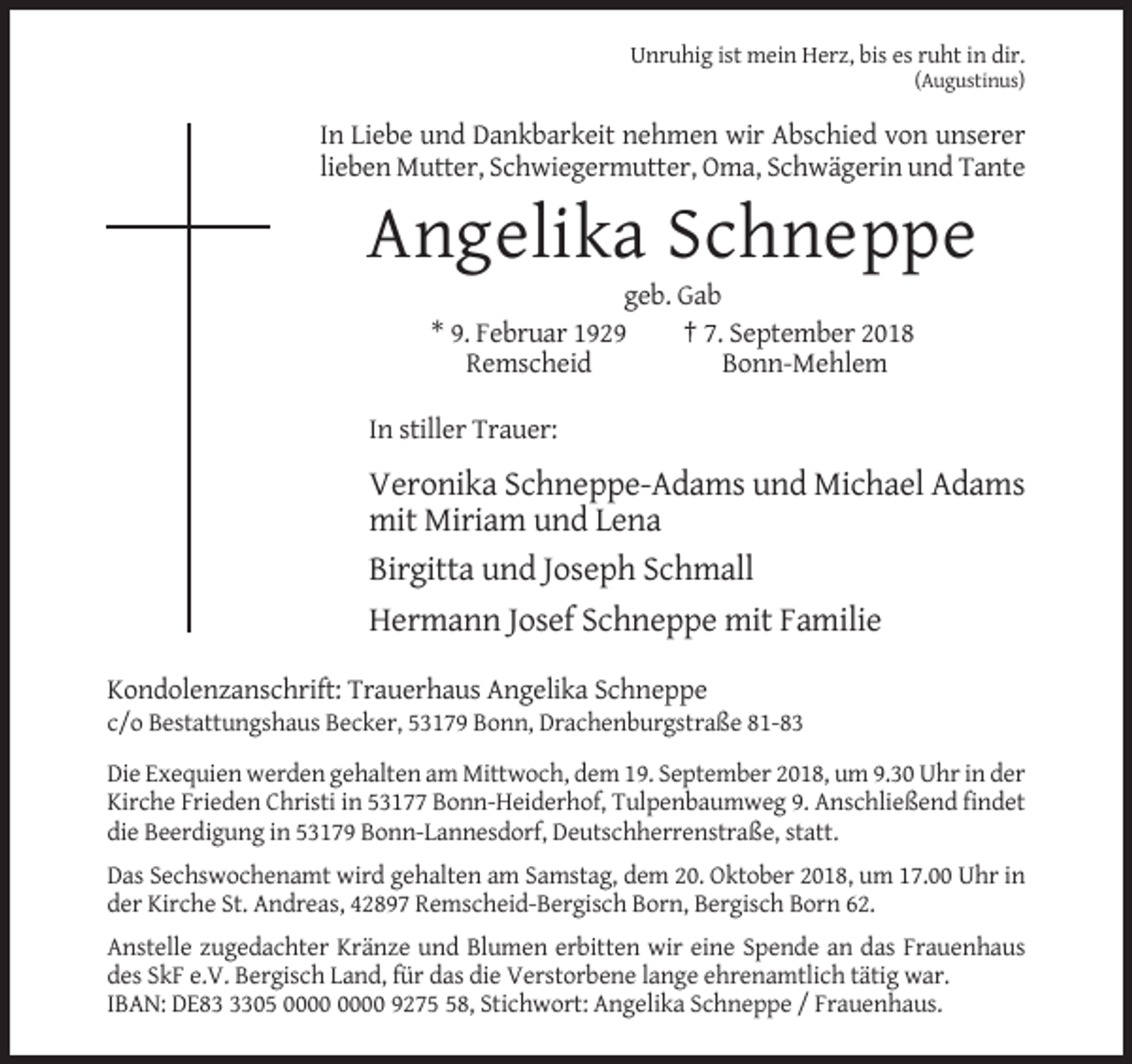 Unruhig ist mein Herz, bis es ruht in dir.
(Augustinus)

In Liebe und Dankbarkeit nehmen wir Abschied von unserer lieben Mutter, Schwiegermutter, Oma, Schwägerin und Tante

Angelika Schneppe

geb. Gab

* 9. Februar 1929
Remscheid

† 7. September 2018
Bonn-Mehlem

In stiller Trauer:

Veronika Schneppe-Adams und Michael Adams
mit Miriam und Lena

Birgitta und Joseph Schmall

Hermann Josef Schneppe mit Familie

Kondolenzanschrift: Trauerhaus Angelika Schneppe
c/o Bestattungshaus Becker, 53179 Bonn, Drachenburgstraße 81-83

Die Exequien werden gehalten am Mittwoch, dem 19. September 2018, um 9.30 Uhr in der Kirche Frieden Christi in 53177 Bonn-Heiderhof, Tulpenbaumweg 9. Anschließend findet die Beerdigung in 53179 Bonn-Lannesdorf, Deutschherrenstraße, statt.

Das Sechswochenamt wird gehalten am Samstag, dem 20. Oktober 2018, um 17.00 Uhr in der Kirche St. Andreas, 42897 Remscheid-Bergisch Born, Bergisch Born 62.

Anstelle zugedachter Kränze und Blumen erbitten wir eine Spende an das Frauenhaus des SkF e.V. Bergisch Land, für das die Verstorbene lange ehrenamtlich tätig war.
IBAN: DE83 3305 0000 0000 9275 58, Stichwort: Angelika Schneppe / Frauenhaus.